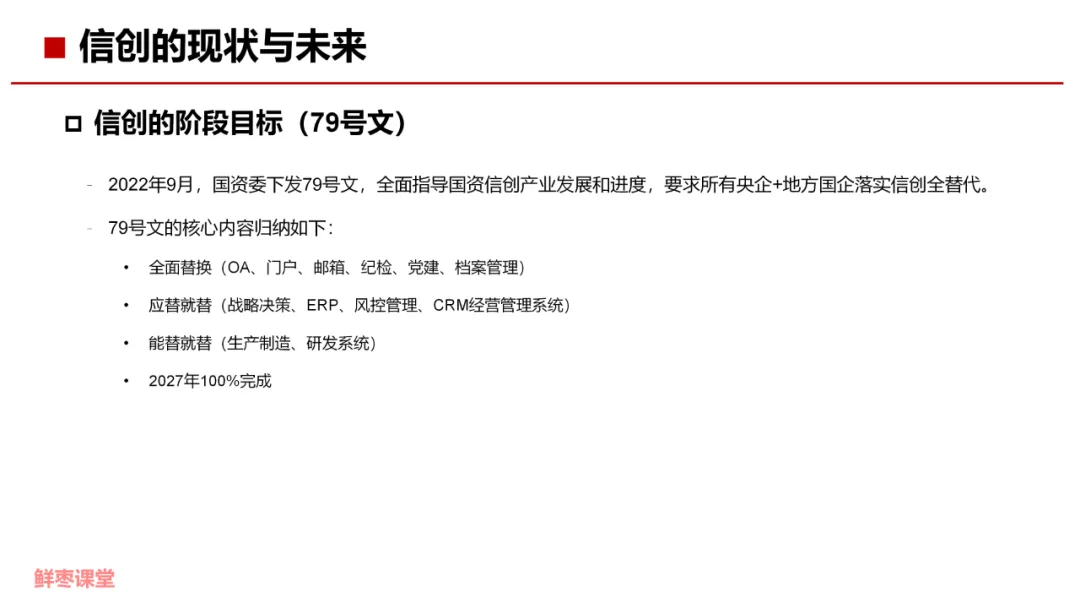 ■ 信创的现状与未来

☐ 信创的阶段目标（79号文）

- 2022年9月，国资委下发79号文，全面指导国资信创产业发展和进度，要求所有央企+地方国企落实信创全替代。

- 79号文的核心内容归纳如下：

• 全面替换（OA、门户、邮箱、纪检、党建、档案管理）

• 应替就替（战略决策、ERP、风控管理、CRM经营管理系统）

• 能替就替（生产制造、研发系统）

• 2027年100%完成

鲜枣课堂